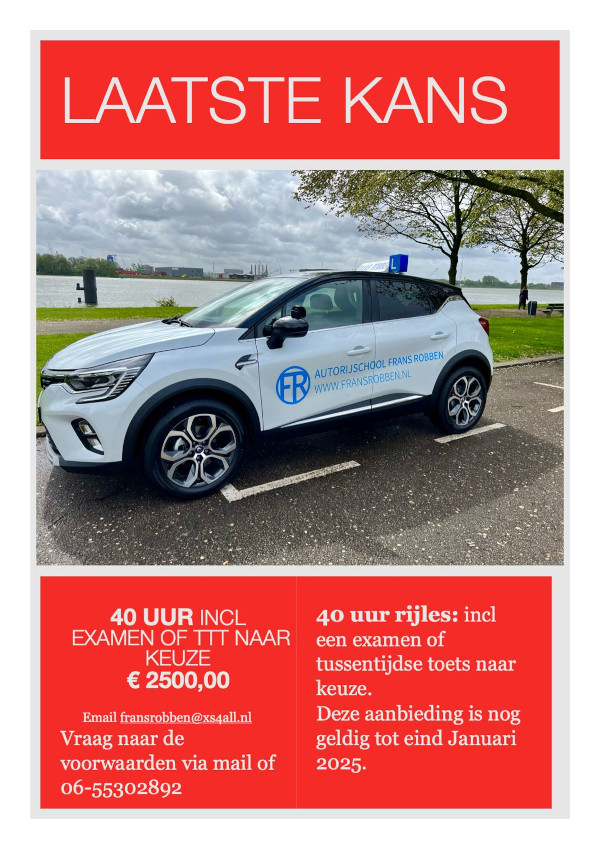 LAATSTE KANS

L

FR AUTORIJSCHOOL FRANS ROBBEN
WWW.FRANSROBBEN.NL

40 UUR INCL EXAMEN OF TTT NAAR KEUZE
€ 2500,00

Email fransrobben@xs4all.nl

Vraag naar de voorwaarden via mail of 06-55302892

40 uur rijles: incl een examen of tussentijdse toets naar keuze.
Deze aanbieding is nog geldig tot eind Januari 2025.